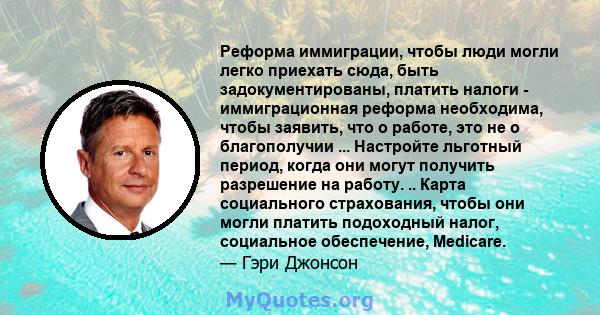 Реформа иммиграции, чтобы люди могли легко приехать сюда, быть задокументированы, платить налоги - иммиграционная реформа необходима, чтобы заявить, что о работе, это не о благополучии ... Настройте льготный период, когда они могут получить разрешение на работу. .. Карта социального страхования, чтобы они могли платить подоходный налог, социальное обеспечение, Medicare.
— Гэри Джонсон

MyQuotes.org